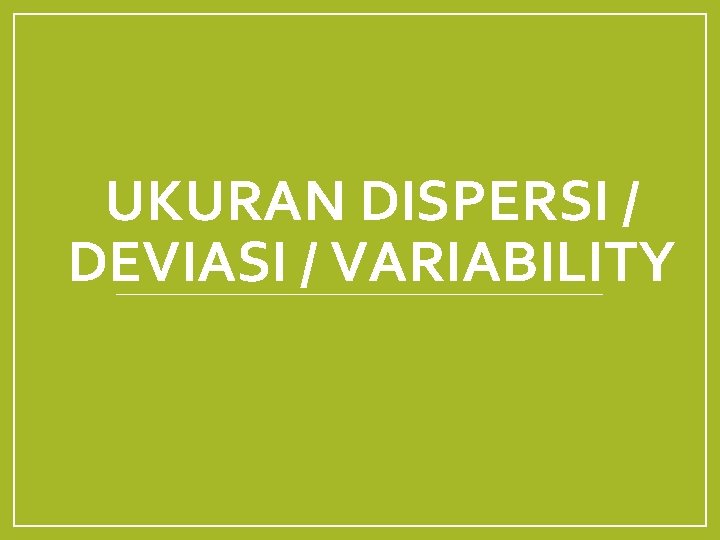 UKURAN DISPERSI / DEVIASI / VARIABILITY